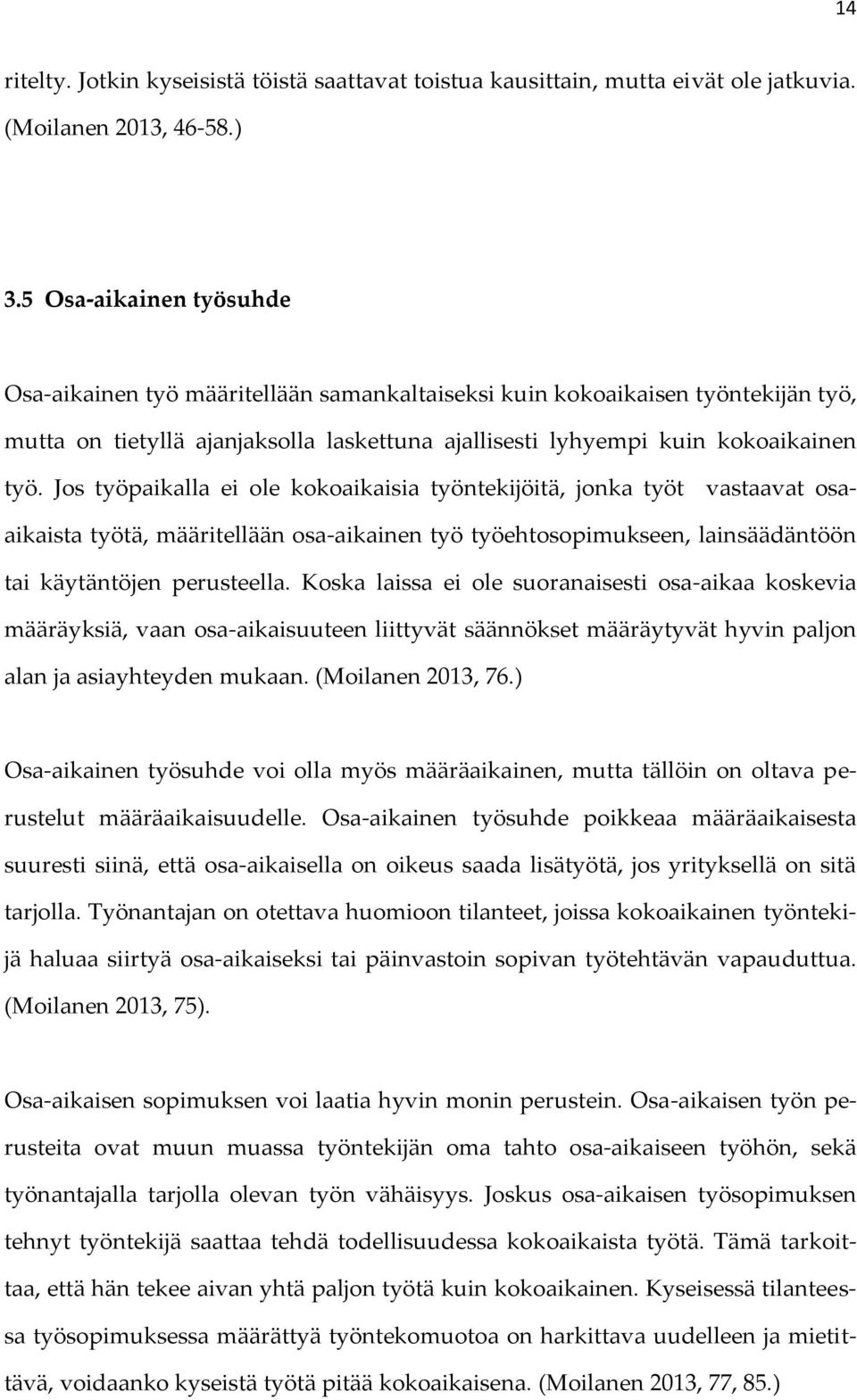 14

ritelty. Jotkin kyseisistä töistä saattavat toistua kausittain, mutta eivät ole jatkuvia. (Moilanen 2013, 46-58.)

3.5 Osa-aikainen työsuhde

Osa-aikainen työ määritellään samankaltaiseksi kuin kokoaikaisen työntekijän työ, mutta on tietyllä ajanjaksolla laskettuna ajallisesti lyhyempi kuin kokoaikainen työ. Jos työpaikalla ei ole kokoaikaisia työntekijöitä, jonka työt vastaavat osa-aikaista työtä, määritellään osa-aikainen työ työehtosopimukseen, lainsäädäntöön tai käytäntöjen perusteella. Koska laissa ei ole suoranaisesti osa-aikaa koskevia määräyksiä, vaan osa-aikaisuuteen liittyvät säännökset määräytyvät hyvin paljon alan ja asiayhteyden mukaan. (Moilanen 2013, 76.)

Osa-aikainen työsuhde voi olla myös määräaikainen, mutta tällöin on oltava perustelut määräaikaisuudelle. Osa-aikainen työsuhde poikkeaa määräaikaisesta suuresti siinä, että osa-aikaisella on oikeus saada lisätyötä, jos yrityksellä on sitä tarjolla. Työnantajan on otettava huomioon tilanteet, joissa kokoaikainen työntekijä haluaa siirtyä osa-aikaiseksi tai päinvastoin sopivan työtehtävän vapauduttua. (Moilanen 2013, 75).

Osa-aikaisen sopimuksen voi laatia hyvin monin perustein. Osa-aikaisen työn perusteita ovat muun muassa työntekijän oma tahto osa-aikaiseen työhön, sekä työnantajalla tarjolla olevan työn vähäisyys. Joskus osa-aikaisen työsopimuksen tehnyt työntekijä saattaa tehdä todellisuudessa kokoaikaista työtä. Tämä tarkoittaa, että hän tekee aivan yhtä paljon työtä kuin kokoaikainen. Kyseisessä tilanteessa työsopimuksessa määrättyä työntekomuotoa on harkittava uudelleen ja mietittävä, voidaanko kyseistä työtä pitää kokoaikaisena. (Moilanen 2013, 77, 85.)